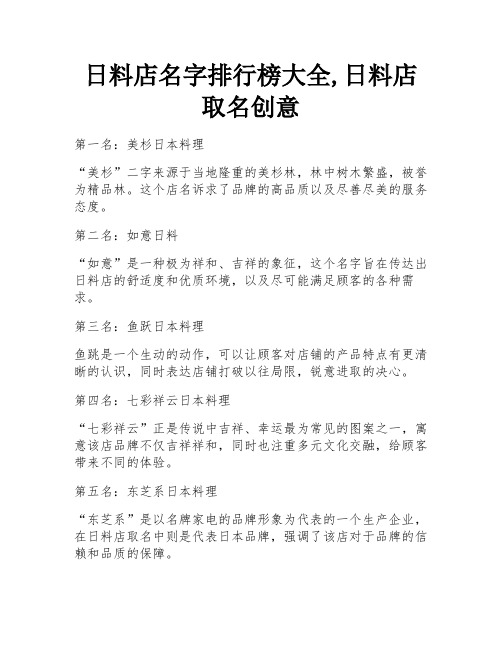 日料店名字排行榜大全,日料店取名创意

第一名：美杉日本料理

“美杉”二字来源于当地隆重的美杉林，林中树木繁盛，被誉为精品林。这个店名诉求了品牌的高品质以及尽善尽美的服务态度。

第二名：如意日料

“如意”是一种极为祥和、吉祥的象征，这个名字旨在传达出日料店的舒适度和优质环境，以及尽可能满足顾客的各种需求。

第三名：鱼跃日本料理

鱼跳是一个生动的动作，可以让顾客对店铺的产品特点有更清晰的认识，同时表达店铺打破以往局限，锐意进取的决心。

第四名：七彩祥云日本料理

“七彩祥云”正是传说中吉祥、幸运最为常见的图案之一，寓意该店品牌不仅吉祥祥和，同时也注重多元文化交融，给顾客带来不同的体验。

第五名：东芝系日本料理

“东芝系”是以名牌家电的品牌形象为代表的一个生产企业，在日料店取名中则是代表日本品牌，强调了该店对于品牌的信赖和品质的保障。